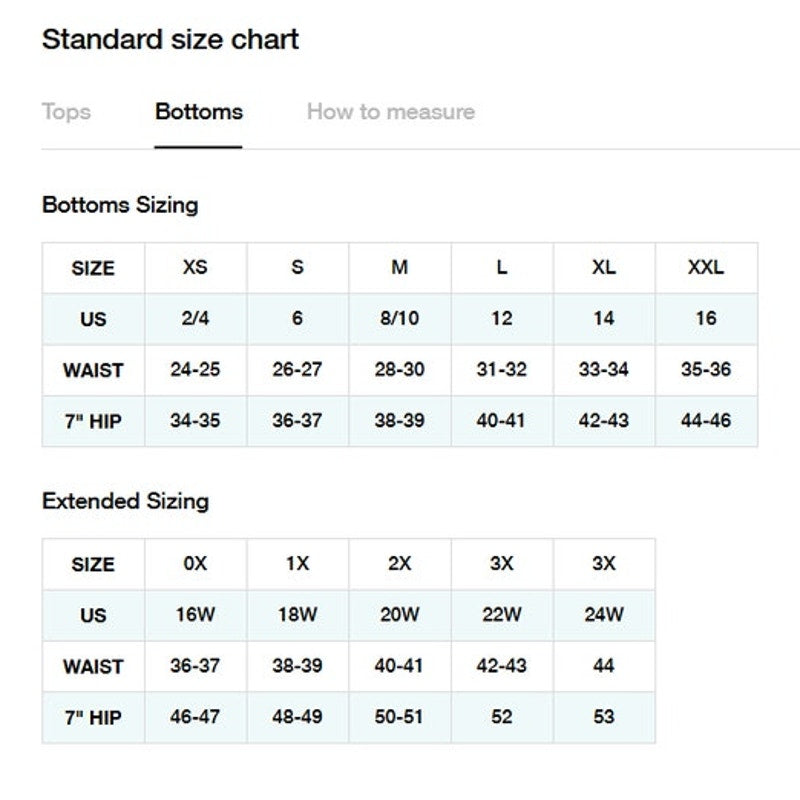 Standard size chart

Tops Bottoms How to measure

Bottoms Sizing

| SIZE | XS | S | M | L | XL | XXL |
|---|---|---|---|---|---|---|
| US | 2/4 | 6 | 8/10 | 12 | 14 | 16 |
| WAIST | 24-25 | 26-27 | 28-30 | 31-32 | 33-34 | 35-36 |
| 7" HIP | 34-35 | 36-37 | 38-39 | 40-41 | 42-43 | 44-46 |

Extended Sizing

| SIZE | 0X | 1X | 2X | 3X | 3X |
|---|---|---|---|---|---|
| US | 16W | 18W | 20W | 22W | 24W |
| WAIST | 36-37 | 38-39 | 40-41 | 42-43 | 44 |
| 7" HIP | 46-47 | 48-49 | 50-51 | 52 | 53 |